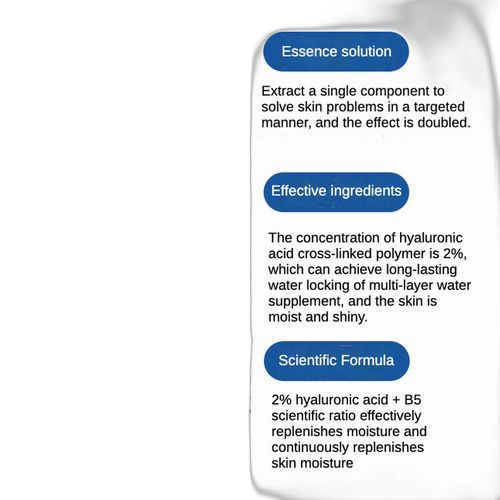 Essence solution

Extract a single component to solve skin problems in a targeted manner, and the effect is doubled.

Effective ingredients

The concentration of hyaluronic acid cross-linked polymer is 2%, which can achieve long-lasting water locking of multi-layer water supplement, and the skin is moist and shiny.

Scientific Formula

2% hyaluronic acid + B5 scientific ratio effectively replenishes moisture and continuously replenishes skin moisture